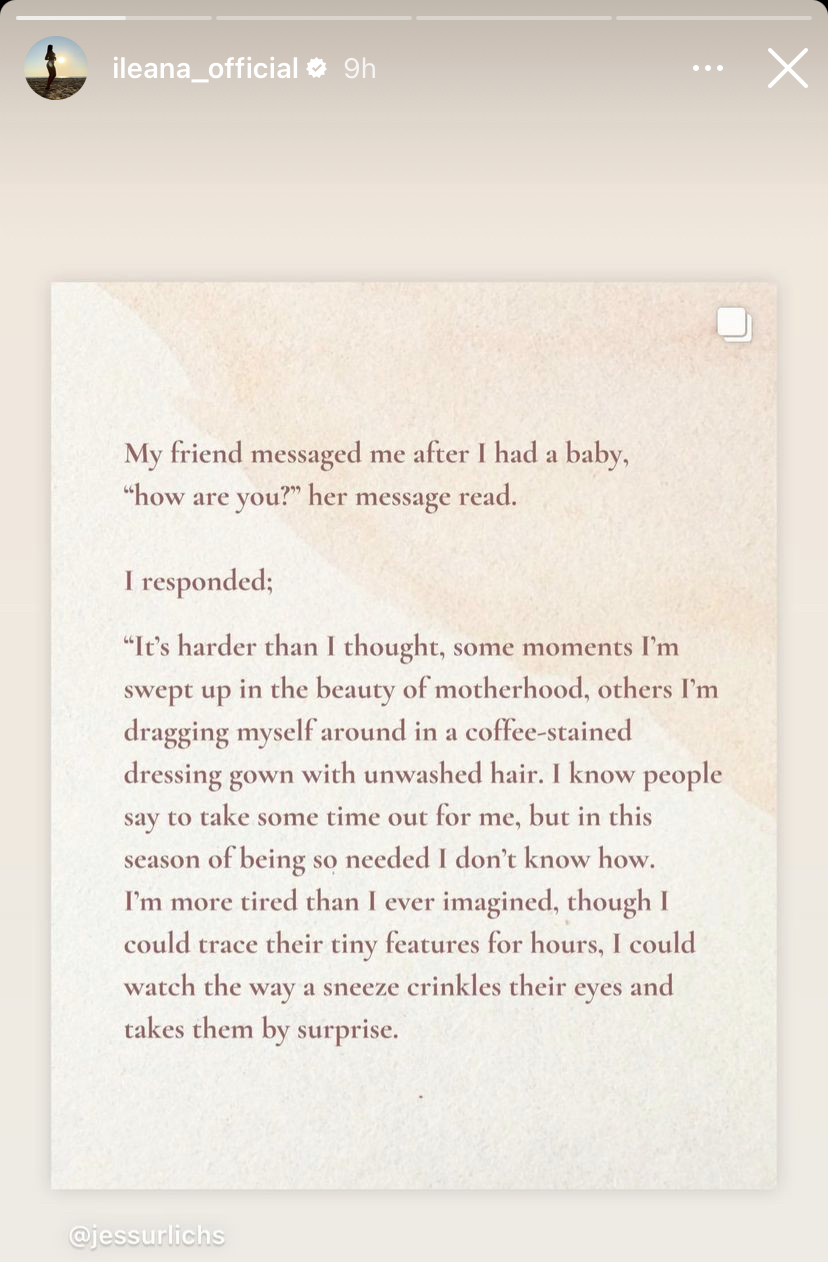 ileana_official 9h

My friend messaged me after I had a baby, “how are you?” her message read.

I responded;

“It’s harder than I thought, some moments I’m swept up in the beauty of motherhood, others I’m dragging myself around in a coffee-stained dressing gown with unwashed hair. I know people say to take some time out for me, but in this season of being so needed I don’t know how. I’m more tired than I ever imagined, though I could trace their tiny features for hours, I could watch the way a sneeze crinkles their eyes and takes them by surprise.

@jessurlichs